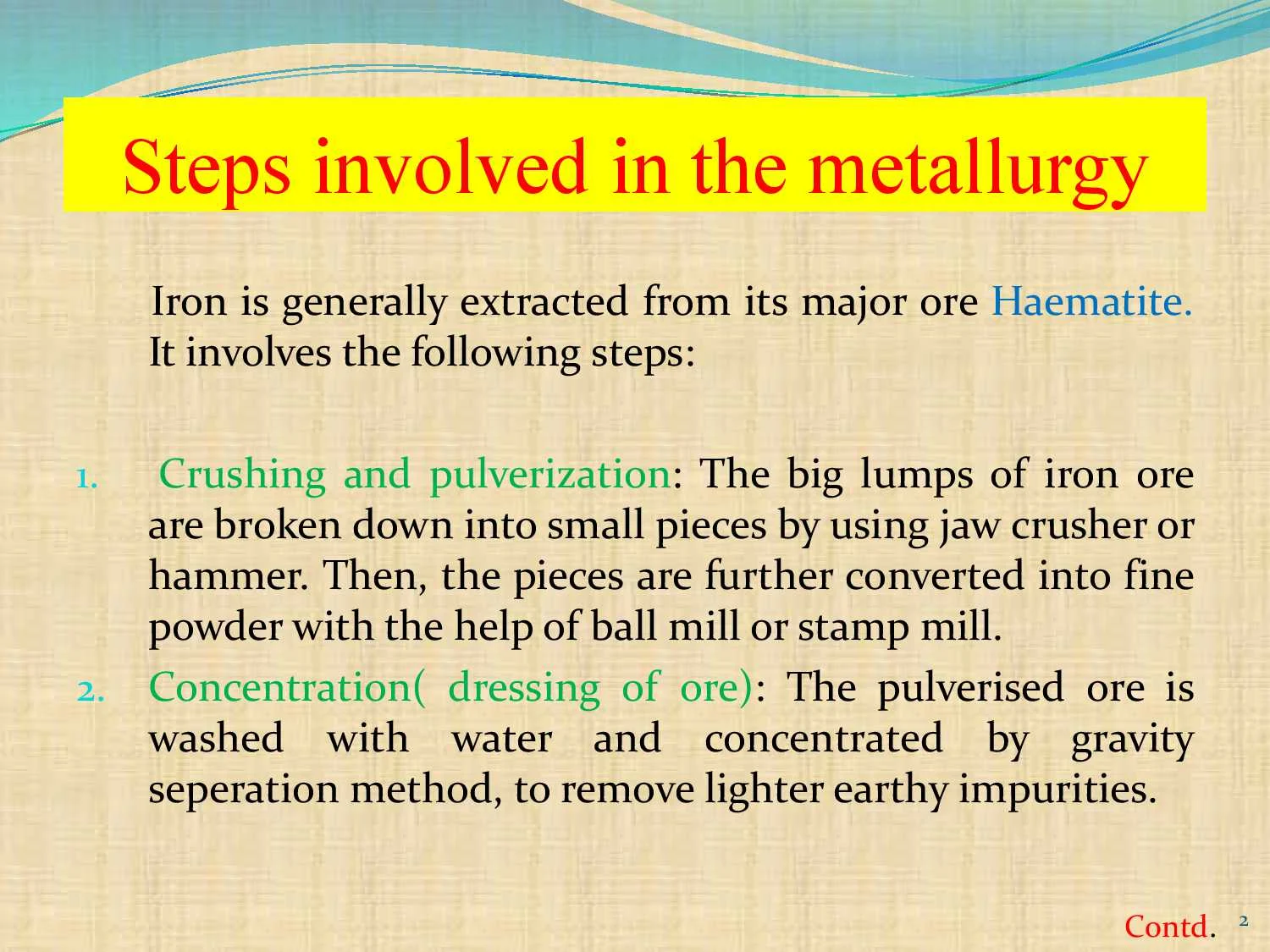 Steps involved in the metallurgy

Iron is generally extracted from its major ore Haematite. It involves the following steps:

1. Crushing and pulverization: The big lumps of iron ore are broken down into small pieces by using jaw crusher or hammer. Then, the pieces are further converted into fine powder with the help of ball mill or stamp mill.

2. Concentration( dressing of ore): The pulverised ore is washed with water and concentrated by gravity seperation method, to remove lighter earthy impurities.

Contd. 2